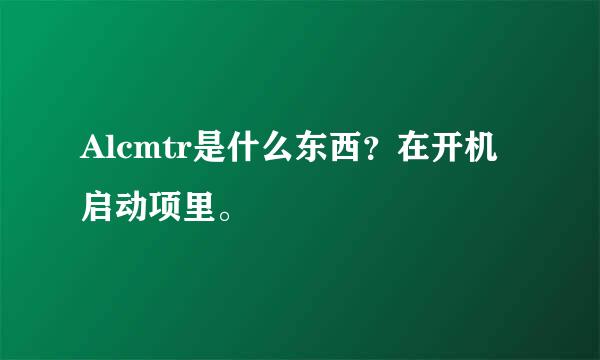 Alcmtr是什么东西？在开机启动项里。